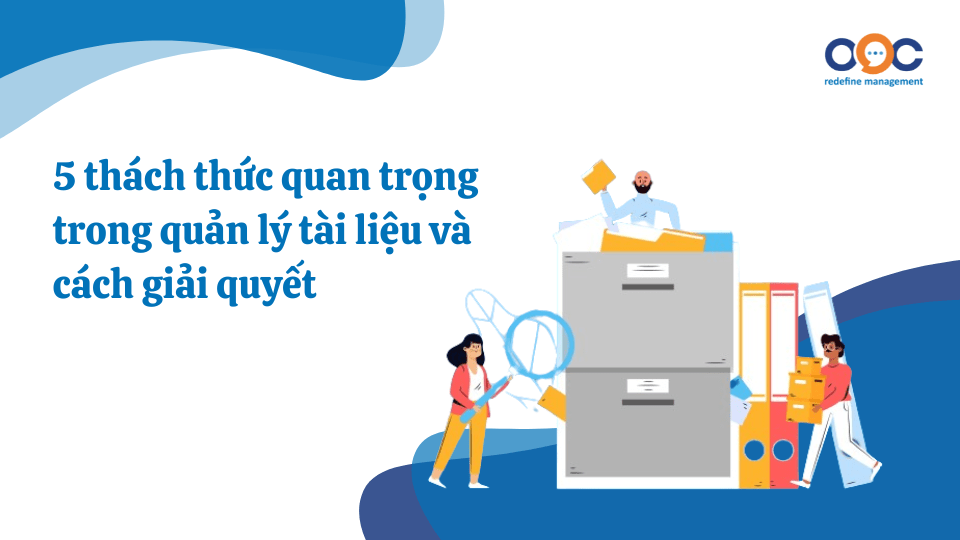 OOC
redefine management

5 thách thức quan trọng trong quản lý tài liệu và cách giải quyết